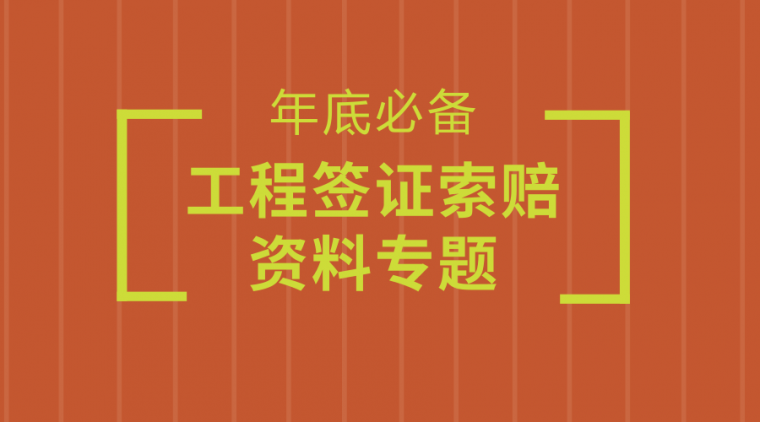 年底必备

工程签证索赔
资料专题